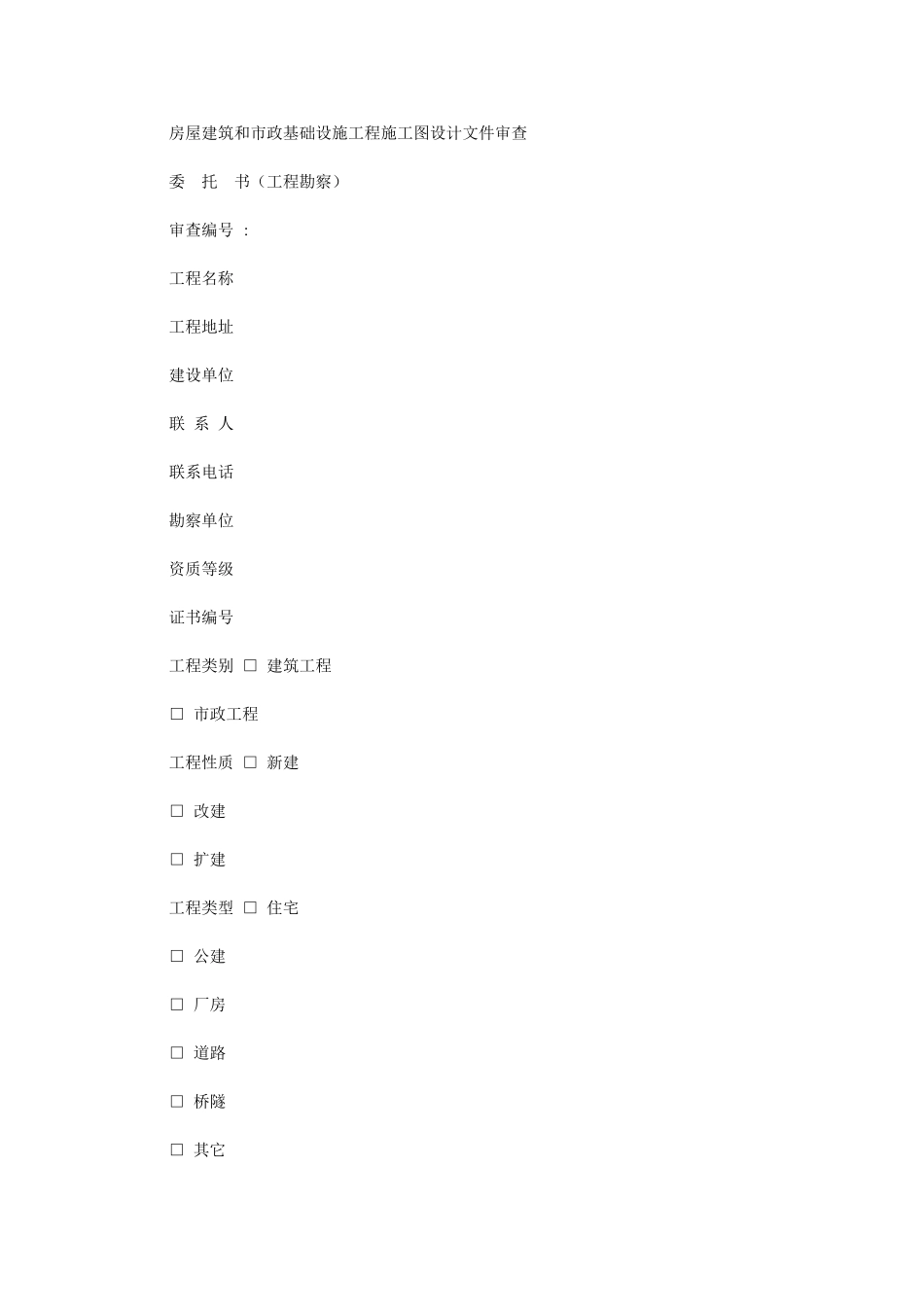 房屋建筑和市政基础设施工程施工图设计文件审查

委　托　书（工程勘察）

审查编号 ：

工程名称

工程地址

建设单位

联 系 人

联系电话

勘察单位

资质等级

证书编号

工程类别 □ 建筑工程

□ 市政工程

工程性质 □ 新建

□ 改建

□ 扩建

工程类型 □ 住宅

□ 公建

□ 厂房

□ 道路

□ 桥隧

□ 其它